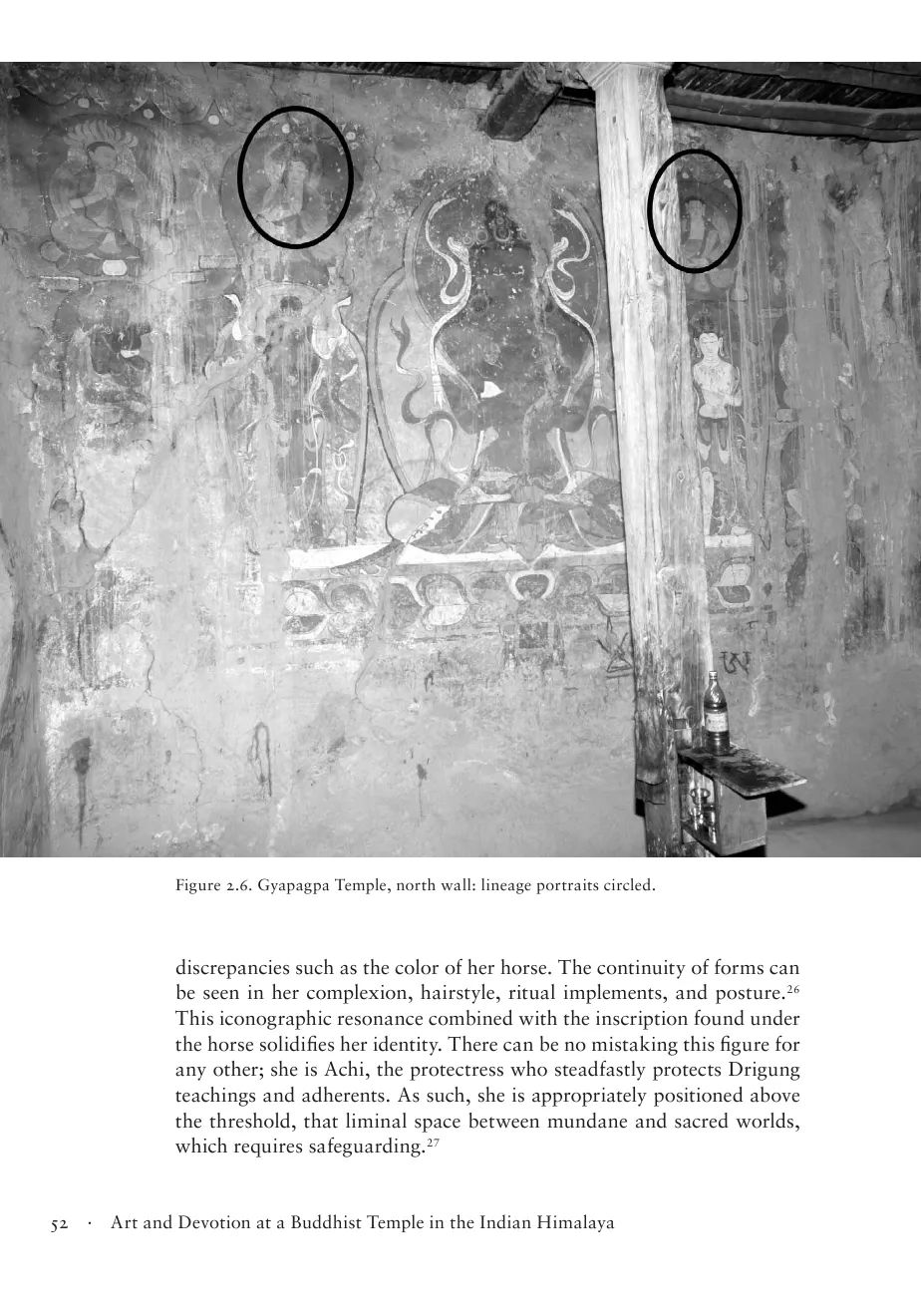 Figure 2.6. Gyapagpa Temple, north wall: lineage portraits circled.

discrepancies such as the color of her horse. The continuity of forms can be seen in her complexion, hairstyle, ritual implements, and posture.$^{26}$ This iconographic resonance combined with the inscription found under the horse solidifies her identity. There can be no mistaking this figure for any other; she is Achi, the protectress who steadfastly protects Drigung teachings and adherents. As such, she is appropriately positioned above the threshold, that liminal space between mundane and sacred worlds, which requires safeguarding.$^{27}$

52 · Art and Devotion at a Buddhist Temple in the Indian Himalaya